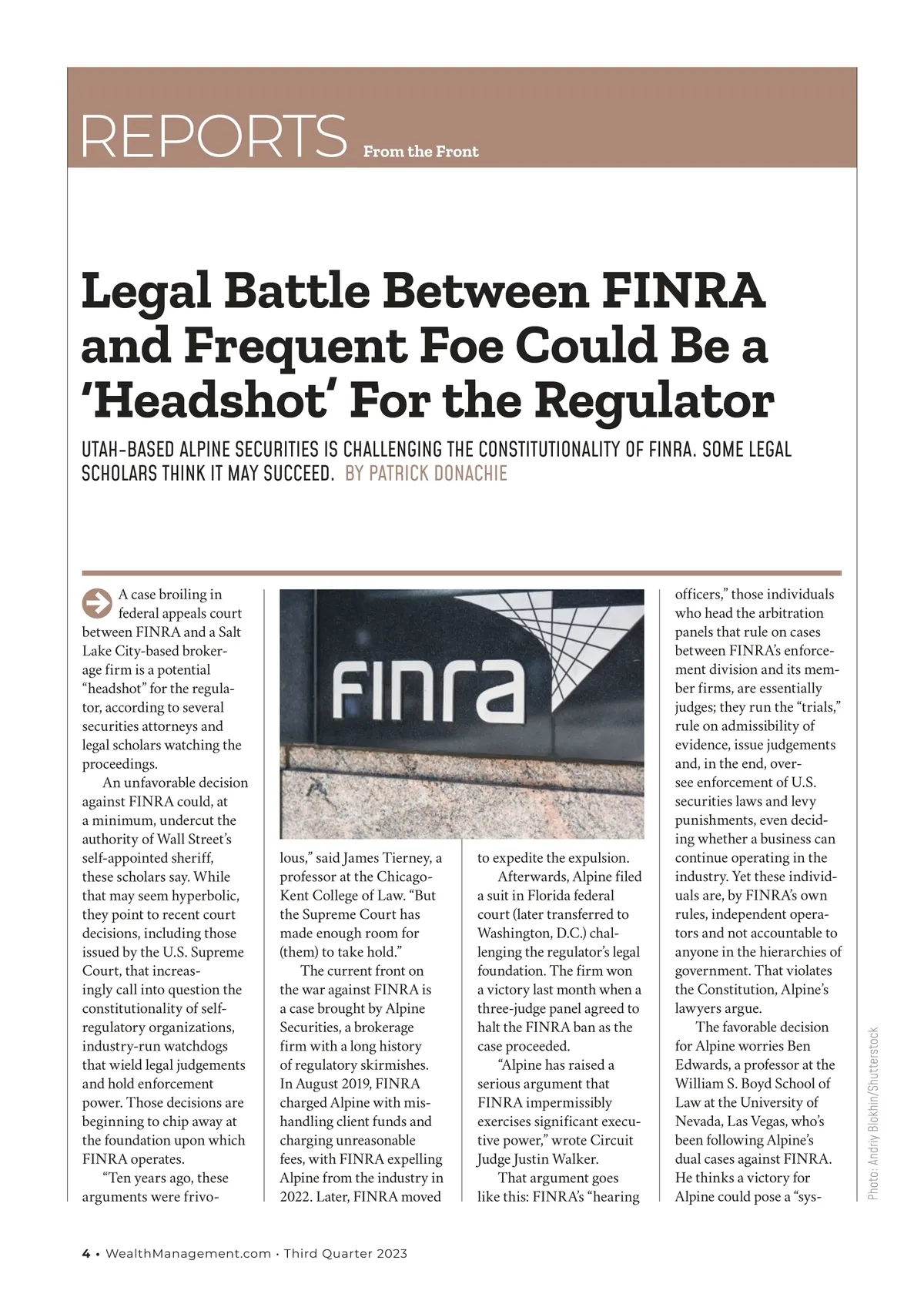 REPORTS From the Front

Legal Battle Between FINRA and Frequent Foe Could Be a 'Headshot' For the Regulator

UTAH-BASED ALPINE SECURITIES IS CHALLENGING THE CONSTITUTIONALITY OF FINRA. SOME LEGAL SCHOLARS THINK IT MAY SUCCEED. BY PATRICK DONACHIE

A case broiling in federal appeals court between FINRA and a Salt Lake City-based brokerage firm is a potential "headshot" for the regulator, according to several securities attorneys and legal scholars watching the proceedings.

An unfavorable decision against FINRA could, at a minimum, undercut the authority of Wall Street's self-appointed sheriff, these scholars say. While that may seem hyperbolic, they point to recent court decisions, including those issued by the U.S. Supreme Court, that increasingly call into question the constitutionality of self-regulatory organizations, industry-run watchdogs that wield legal judgements and hold enforcement power. Those decisions are beginning to chip away at the foundation upon which FINRA operates.

"Ten years ago, these arguments were frivolous," said James Tierney, a professor at the Chicago-Kent College of Law. "But the Supreme Court has made enough room for (them) to take hold."

The current front on the war against FINRA is a case brought by Alpine Securities, a brokerage firm with a long history of regulatory skirmishes. In August 2019, FINRA charged Alpine with mishandling client funds and charging unreasonable fees, with FINRA expelling Alpine from the industry in 2022. Later, FINRA moved to expedite the expulsion.

Afterwards, Alpine filed a suit in Florida federal court (later transferred to Washington, D.C.) challenging the regulator's legal foundation. The firm won a victory last month when a three-judge panel agreed to halt the FINRA ban as the case proceeded.

"Alpine has raised a serious argument that FINRA impermissibly exercises significant executive power," wrote Circuit Judge Justin Walker.

That argument goes like this: FINRA's "hearing officers," those individuals who head the arbitration panels that rule on cases between FINRA's enforcement division and its member firms, are essentially judges; they run the "trials," rule on admissibility of evidence, issue judgements and, in the end, oversee enforcement of U.S. securities laws and levy punishments, even deciding whether a business can continue operating in the industry. Yet these individuals are, by FINRA's own rules, independent operators and not accountable to anyone in the hierarchies of government. That violates the Constitution, Alpine's lawyers argue.

The favorable decision for Alpine worries Ben Edwards, a professor at the William S. Boyd School of Law at the University of Nevada, Las Vegas, who's been following Alpine's dual cases against FINRA. He thinks a victory for Alpine could pose a "sys-

FINRA

Photo: Andriy Blokhin/Shutterstock

4 • WealthManagement.com · Third Quarter 2023